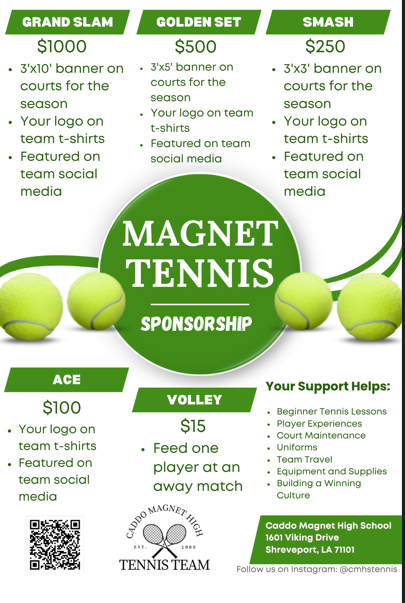 GRAND SLAM

$1000

• 3'x10' banner on courts for the season
• Your logo on team t-shirts
• Featured on team social media

GOLDEN SET

$500

• 3'x5' banner on courts for the season
• Your logo on team t-shirts
• Featured on team social media

SMASH

$250

• 3'x3' banner on courts for the season
• Your logo on team t-shirts
• Featured on team social media

MAGNET TENNIS

SPONSORSHIP

ACE

$100

• Your logo on team t-shirts
• Featured on team social media

VOLLEY

$15

• Feed one player at an away match

Your Support Helps:

• Beginner Tennis Lessons
• Player Experiences
• Court Maintenance
• Uniforms
• Team Travel
• Equipment and Supplies
• Building a Winning Culture

CADDO MAGNET HIGH
EST. 1980
TENNIS TEAM

Caddo Magnet High School
1601 Viking Drive
Shreveport, LA 71101

Follow us on Instagram: @cmhstennis